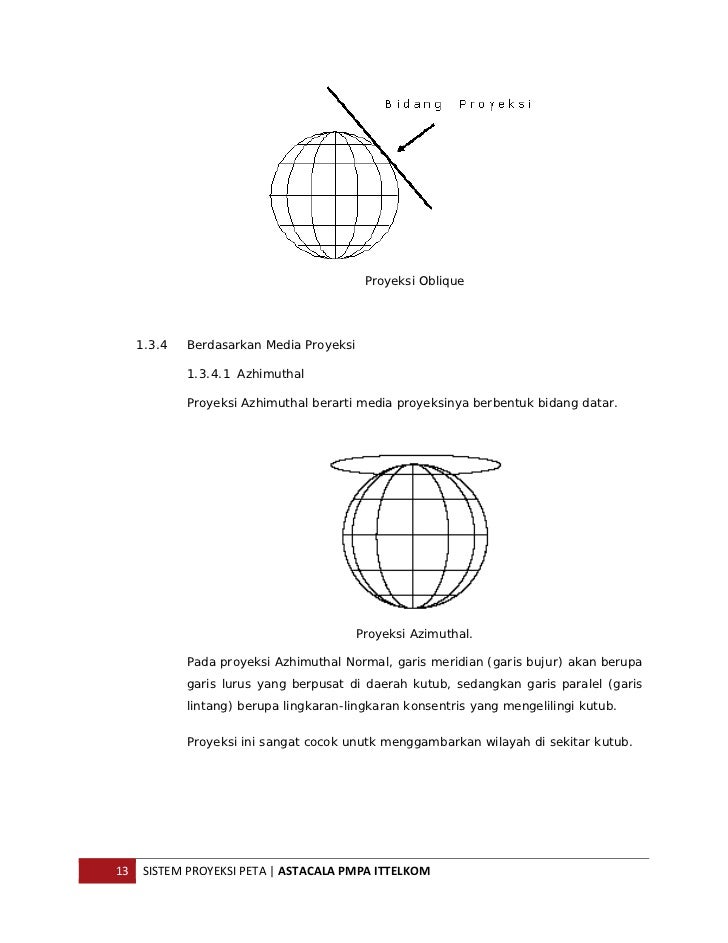 Bidang Proyeksi

Proyeksi Oblique

1.3.4 Berdasarkan Media Proyeksi

1.3.4.1 Azhimuthal

Proyeksi Azhimuthal berarti media proyeksinya berbentuk bidang datar.

Proyeksi Azimuthal.

Pada proyeksi Azhimuthal Normal, garis meridian (garis bujur) akan berupa garis lurus yang berpusat di daerah kutub, sedangkan garis paralel (garis lintang) berupa lingkaran-lingkaran konsentris yang mengelilingi kutub.

Proyeksi ini sangat cocok unutk menggambarkan wilayah di sekitar kutub.

13 SISTEM PROYEKSI PETA | ASTACALA PMPA ITTELKOM